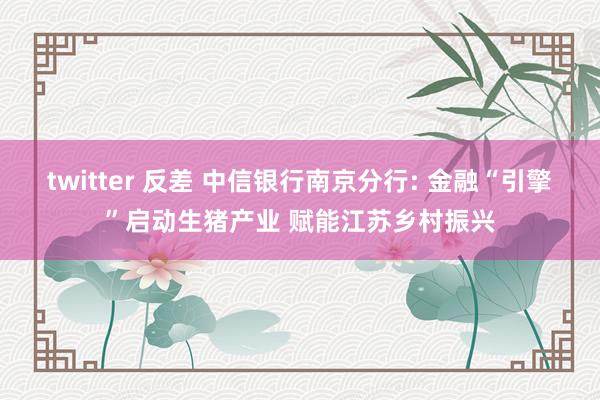 twitter 反差 中信银行南京分行: 金融“引擎”启动生猪产业 赋能江苏乡村振兴